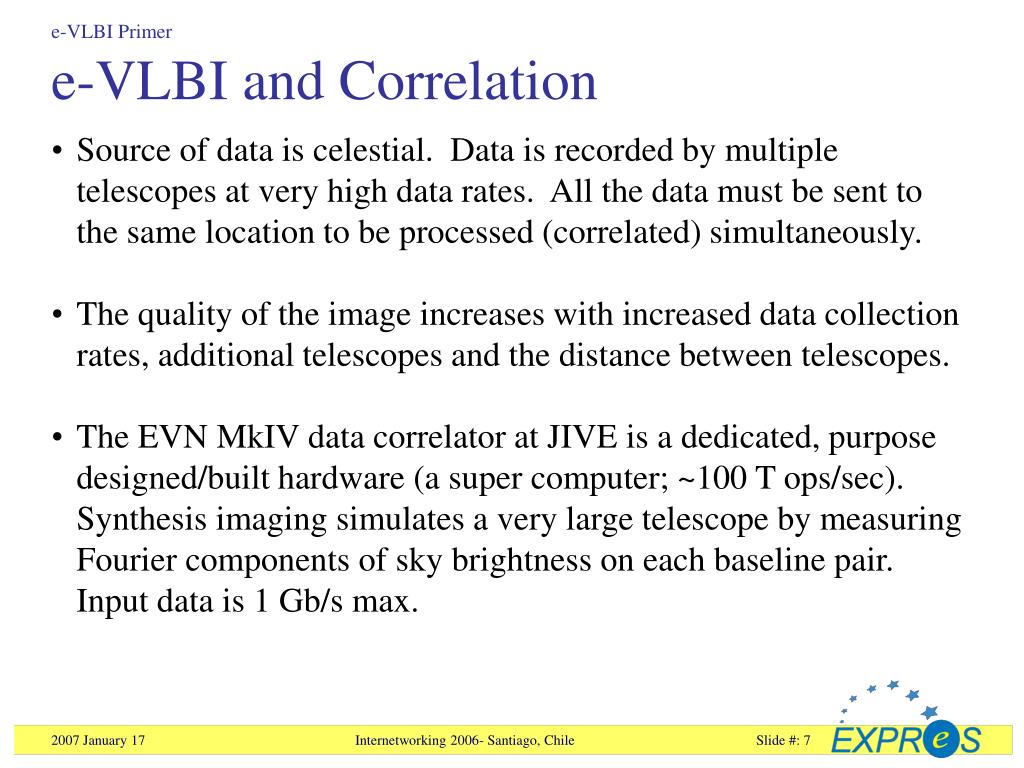 e-VLBI Primer

e-VLBI and Correlation

• Source of data is celestial. Data is recorded by multiple telescopes at very high data rates. All the data must be sent to the same location to be processed (correlated) simultaneously.

• The quality of the image increases with increased data collection rates, additional telescopes and the distance between telescopes.

• The EVN MkIV data correlator at JIVE is a dedicated, purpose designed/built hardware (a super computer; ~100 T ops/sec). Synthesis imaging simulates a very large telescope by measuring Fourier components of sky brightness on each baseline pair. Input data is 1 Gb/s max.

2007 January 17

Internetworking 2006- Santiago, Chile

Slide #: 7

EXPReS